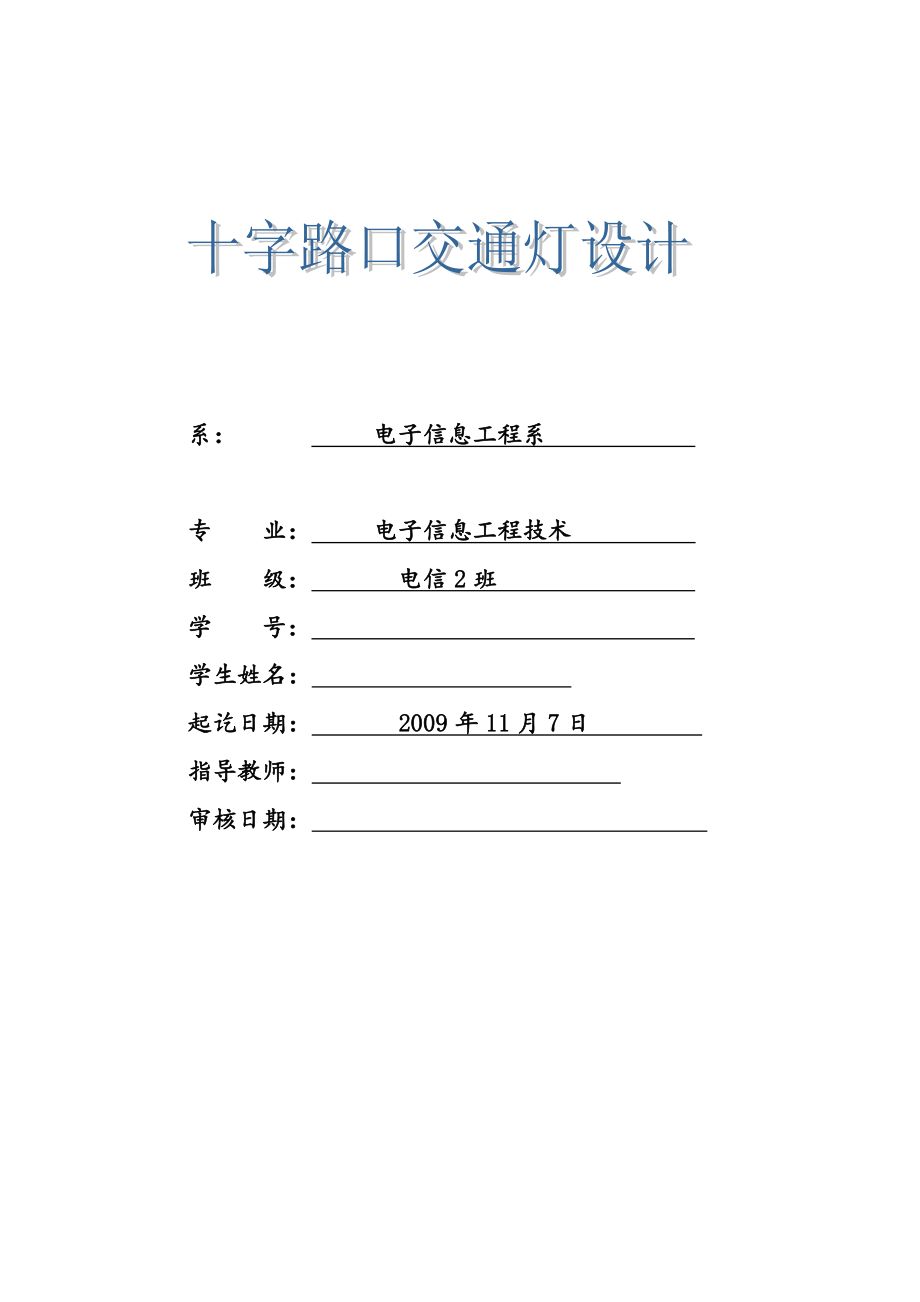 十字路口交通灯设计

系：　　电子信息工程系

专　　业：　电子信息工程技术

班　　级：　电信 2 班

学　　号：

学生姓名：

起讫日期：　2009 年 11 月 7 日

指导教师：

审核日期：